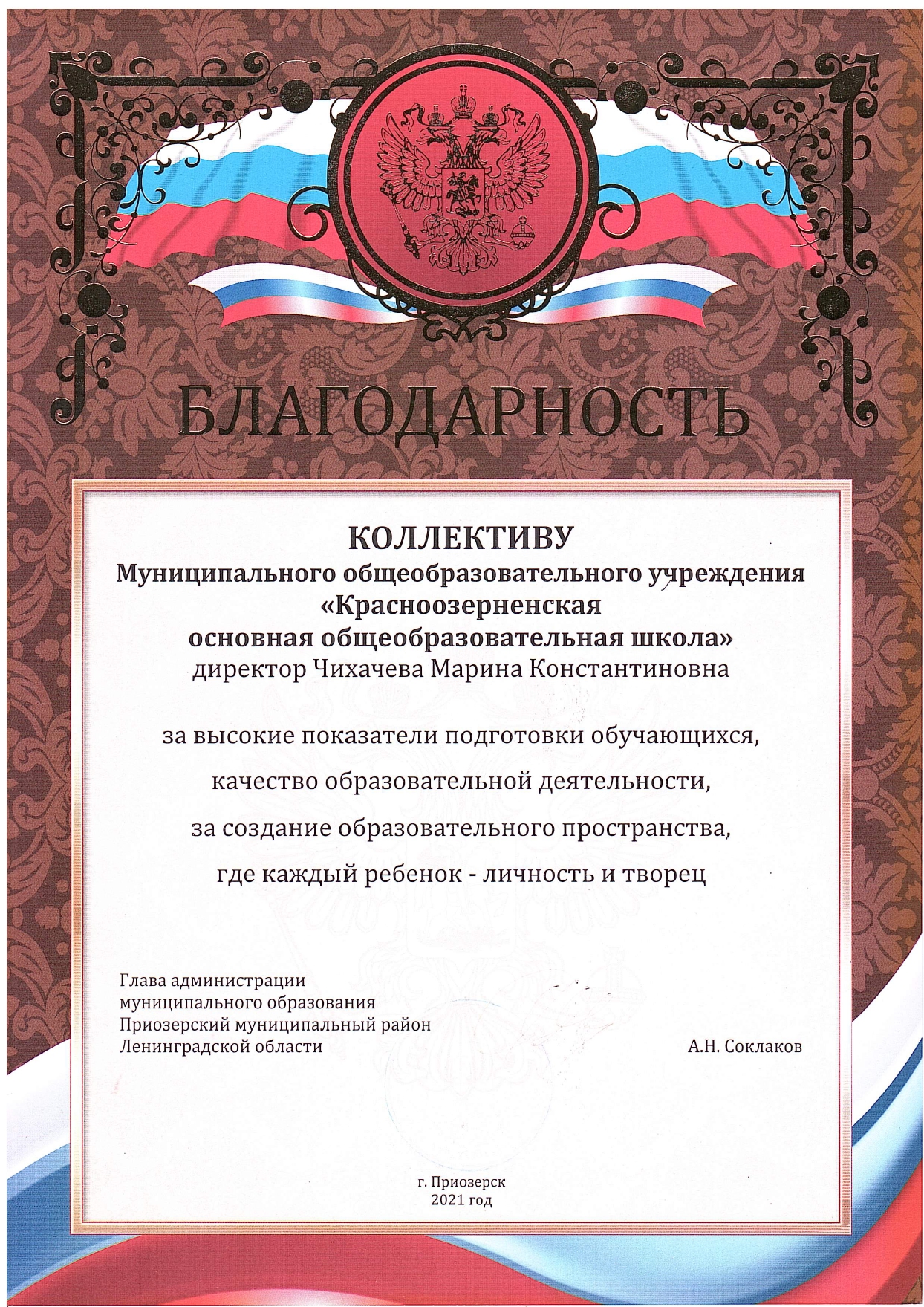 БЛАГОДАРНОСТЬ

КОЛЛЕКТИВУ
Муниципального общеобразовательного учреждения
«Красноозерненская
основная общеобразовательная школа»
директор Чихачева Марина Константиновна

за высокие показатели подготовки обучающихся,
качество образовательной деятельности,
за создание образовательного пространства,
где каждый ребенок - личность и творец

Глава администрации
муниципального образования
Приозерский муниципальный район
Ленинградской области

А.Н. Соклаков

г. Приозерск
2021 год